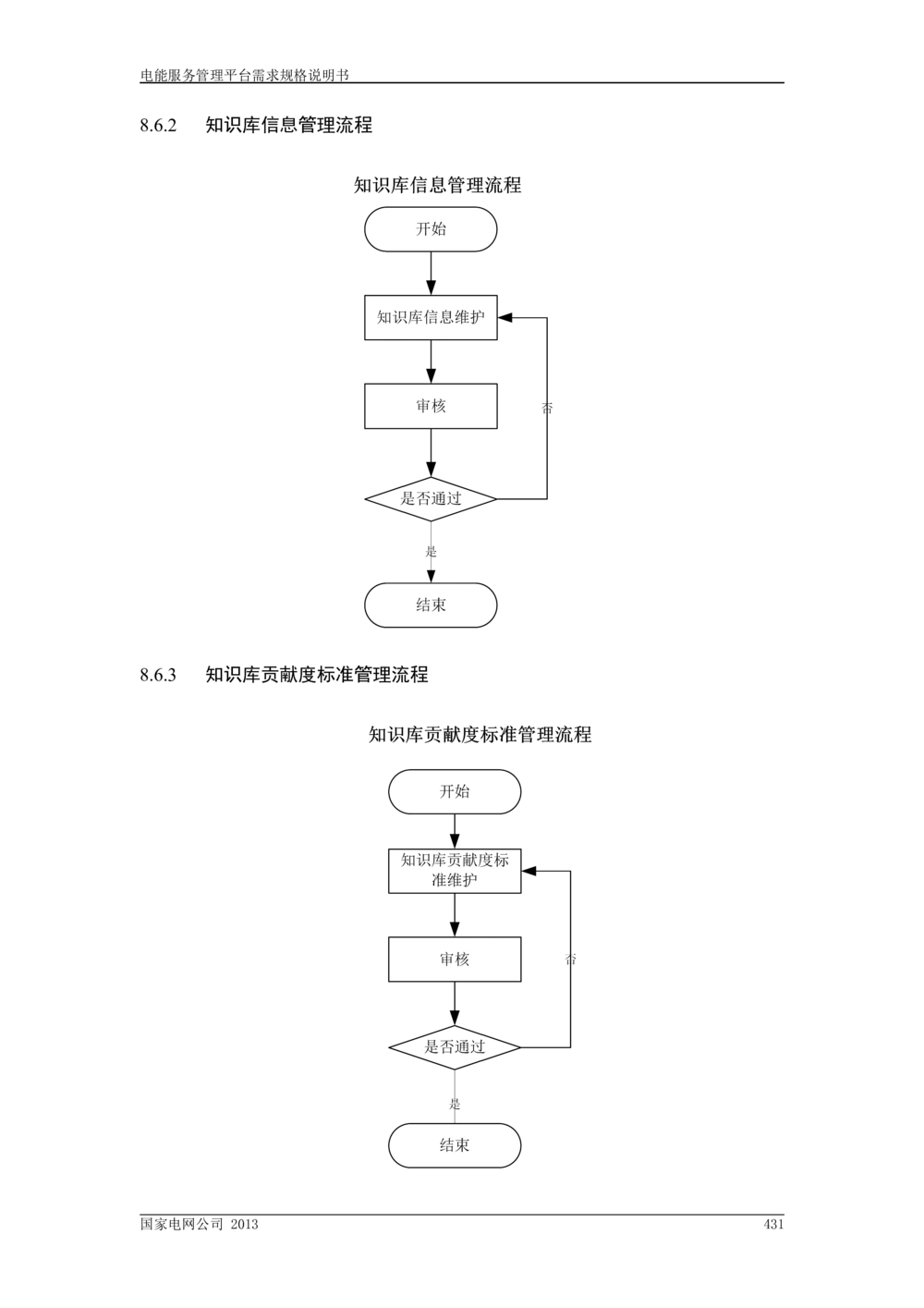 电能服务管理平台需求规格说明书

8.6.2 知识库信息管理流程

知识库信息管理流程

开始

知识库信息维护

审核

否

是否通过

是

结束

8.6.3 知识库贡献度标准管理流程

知识库贡献度标准管理流程

开始

知识库贡献度标准维护

审核

否

是否通过

是

结束

国家电网公司 2013

431